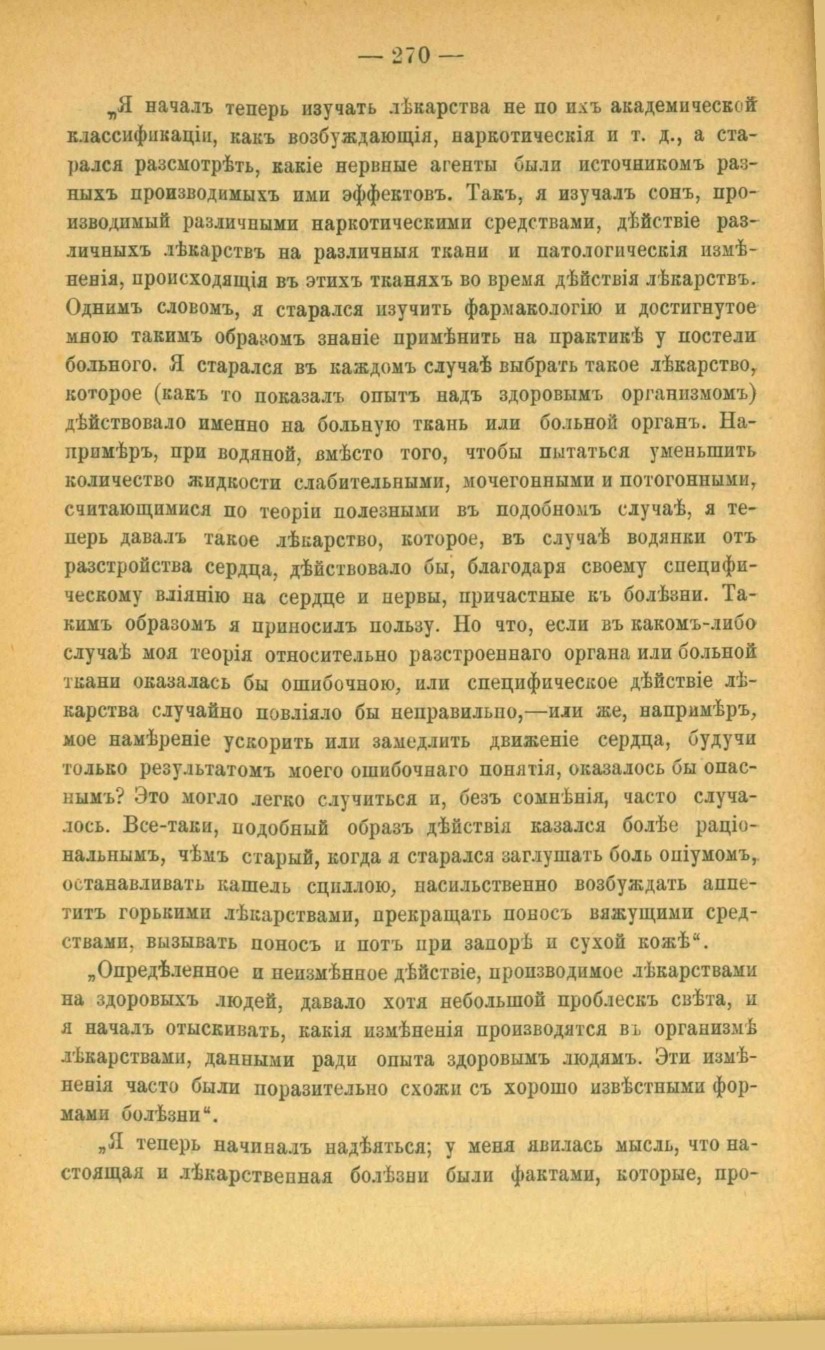 — 270 —

„Я началъ теперь изучать лѣкарства не по ихъ академической классификаціи, какъ возбуждающія, наркотическія и т. д., а старался разсмотрѣть, какіе нервные агенты были источникомъ разныхъ производимыхъ ими эффектовъ. Такъ, я изучалъ сонъ, производимый различными наркотическими средствами, дѣйствіе различныхъ лѣкарствъ на различныя ткани и патологическія измѣненія, происходящія въ этихъ тканяхъ во время дѣйствія лѣкарствъ. Однимъ словомъ, я старался изучить фармакологію и достигнутое мною такимъ образомъ знаніе примѣнить на практикѣ у постели больного. Я старался въ каждомъ случаѣ выбрать такое лѣкарство, которое (какъ то показалъ опытъ надъ здоровымъ организмомъ) дѣйствовало именно на больную ткань или больной органъ. Напримѣръ, при водяной, вмѣсто того, чтобы пытаться уменьшить количество жидкости слабительными, мочегонными и потогонными, считающимися по теоріи полезными въ подобномъ случаѣ, я теперь давалъ такое лѣкарство, которое, въ случаѣ водянки отъ разстройства сердца, дѣйствовало бы, благодаря своему специфическому вліянію на сердце и нервы, причастные къ болѣзни. Такимъ образомъ я приносилъ пользу. Но что, если въ какомъ-либо случаѣ моя теорія относительно разстроеннаго органа или больной ткани оказалась бы ошибочною, или специфическое дѣйствіе лѣкарства случайно повліяло бы неправильно,—или же, напримѣръ, мое намѣреніе ускорить или замедлить движеніе сердца, будучи только результатомъ моего ошибочнаго понятія, оказалось бы опаснымъ? Это могло легко случиться и, безъ сомнѣнія, часто случалось. Все-таки, подобный образъ дѣйствія казался болѣе раціональнымъ, чѣмъ старый, когда я старался заглушать боль опіумомъ, останавливать кашель сциллою, насильственно возбуждать аппетитъ горькими лѣкарствами, прекращать поносъ вяжущими средствами, вызывать поносъ и потъ при запорѣ и сухой кожѣ“.

„Опредѣленное и неизмѣнное дѣйствіе, производимое лѣкарствами на здоровыхъ людей, давало хотя небольшой проблескъ свѣта, и я началъ отыскивать, какія измѣненія производятся въ организмѣ лѣкарствами, данными ради опыта здоровымъ людямъ. Эти измѣненія часто были поразительно схожи съ хорошо извѣстными формами болѣзни“.

„Я теперь начиналъ надѣяться; у меня явилась мысль, что настоящая и лѣкарственная болѣзни были фактами, которые, про-